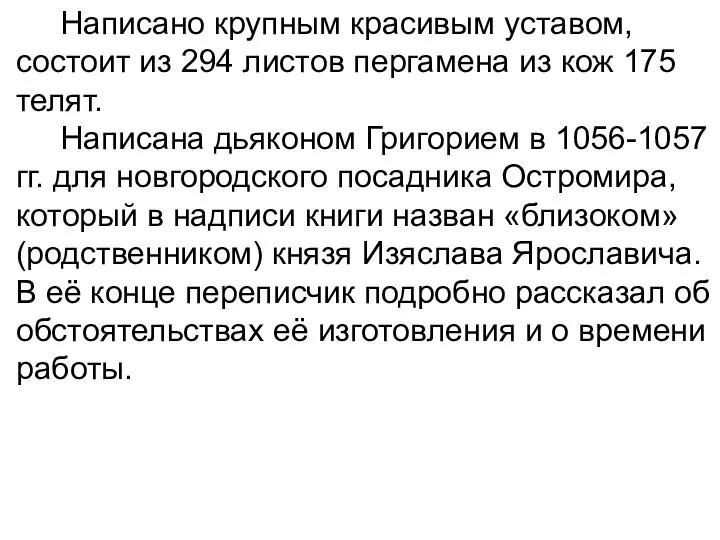 Написано крупным красивым уставом, состоит из 294 листов пергамена из кож 175 телят.

Написана дьяконом Григорием в 1056-1057 гг. для новгородского посадника Остромира, который в надписи книги назван «близоком» (родственником) князя Изяслава Ярославича. В её конце переписчик подробно рассказал об обстоятельствах её изготовления и о времени работы.